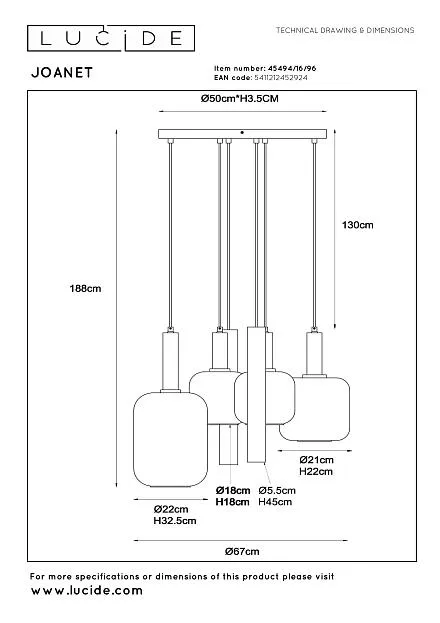 LUCIDE

TECHNICAL DRAWING & DIMENSIONS

JOANET

Item number: 45494/16/96
EAN code: 5411212452924

Ø50cm*H3.5CM

130cm

188cm

Ø21cm
H22cm

Ø18cm
H18cm

Ø5.5cm
H45cm

Ø22cm
H32.5cm

Ø67cm

For more specifications or dimensions of this product please visit
www.lucide.com